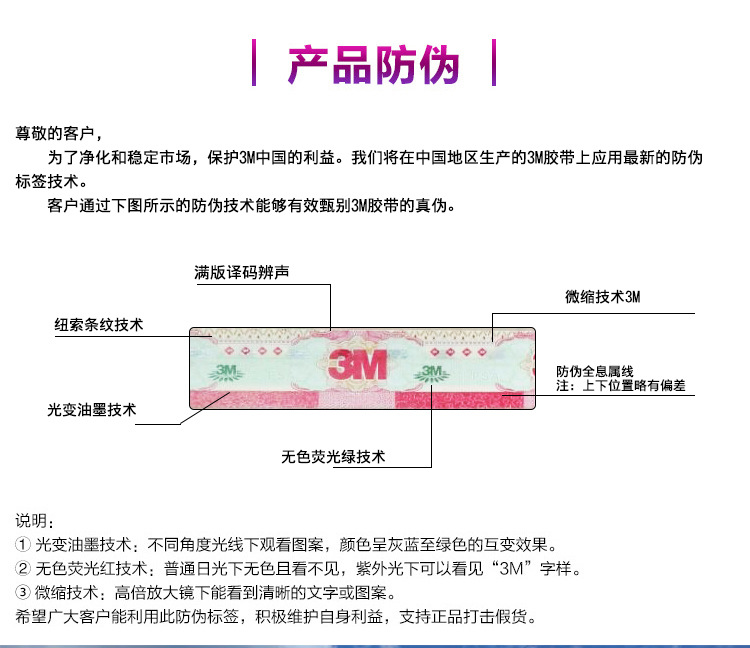 产品防伪

尊敬的客户，

为了净化和稳定市场，保护3M中国的利益。我们将在中国地区生产的3M胶带上应用最新的防伪标签技术。

客户通过下图所示的防伪技术能够有效甄别3M胶带的真伪。

满版译码辨声

微缩技术3M

纽索条纹技术

3M

3M

3M

防伪全息属线
注：上下位置略有偏差

光变油墨技术

无色荧光绿技术

说明：
① 光变油墨技术：不同角度光线下观看图案，颜色呈灰蓝至绿色的互变效果。
② 无色荧光红技术：普通日光下无色且看不见，紫外光下可以看见“3M”字样。
③ 微缩技术：高倍放大镜下能看到清晰的文字或图案。
希望广大客户能利用此防伪标签，积极维护自身利益，支持正品打击假货。